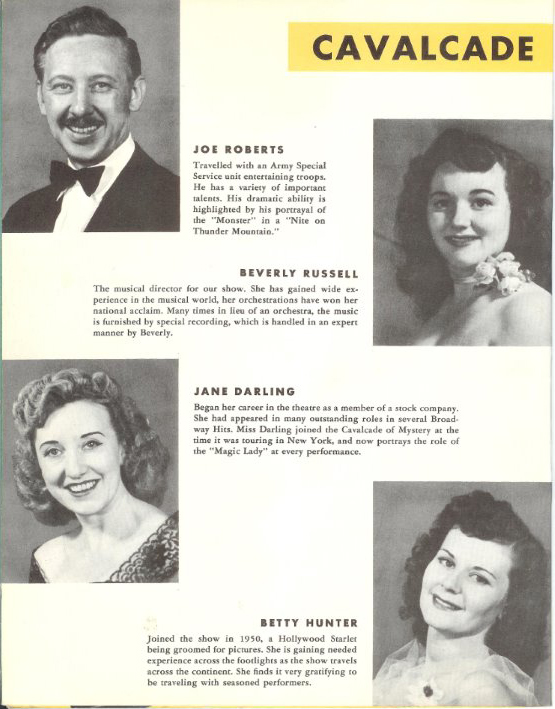 CAVALCADE

JOE ROBERTS

Travelled with an Army Special Service unit entertaining troops. He has a variety of important talents. His dramatic ability is highlighted by his portrayal of the "Monster" in a "Nite on Thunder Mountain."

BEVERLY RUSSELL

The musical director for our show. She has gained wide experience in the musical world, her orchestrations have won her national acclaim. Many times in lieu of an orchestra, the music is furnished by special recording, which is handled in an expert manner by Beverly.

JANE DARLING

Began her career in the theatre as a member of a stock company. She had appeared in many outstanding roles in several Broadway Hits. Miss Darling joined the Cavalcade of Mystery at the time it was touring in New York, and now portrays the role of the "Magic Lady" at every performance.

BETTY HUNTER

Joined the show in 1950, a Hollywood Starlet being groomed for pictures. She is gaining needed experience across the footlights as the show travels across the continent. She finds it very gratifying to be traveling with seasoned performers.